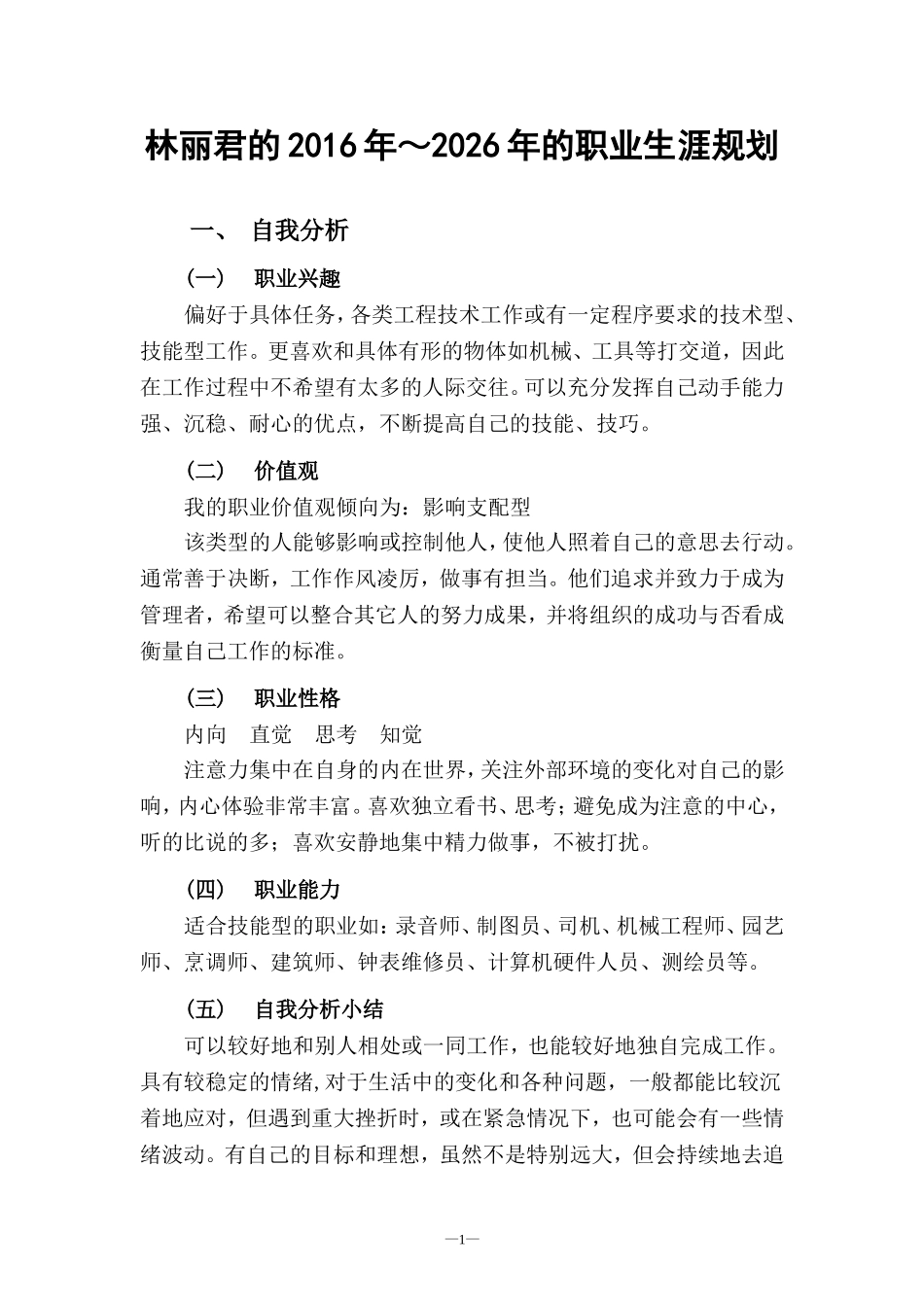 林丽君的2016年～2026年的职业生涯规划

一、 自我分析

（一） 职业兴趣

偏好于具体任务，各类工程技术工作或有一定程序要求的技术型、技能型工作。更喜欢和具体有形的物体如机械、工具等打交道，因此在工作过程中不希望有太多的人际交往。可以充分发挥自己动手能力强、沉稳、耐心的优点，不断提高自己的技能、技巧。

（二） 价值观

我的职业价值观倾向为：影响支配型

该类型的人能够影响或控制他人，使他人照着自己的意思去行动。通常善于决断，工作作风凌厉，做事有担当。他们追求并致力于成为管理者，希望可以整合其它人的努力成果，并将组织的成功与否看成衡量自己工作的标准。

（三） 职业性格

内向 直觉 思考 知觉

注意力集中在自身的内在世界，关注外部环境的变化对自己的影响，内心体验非常丰富。喜欢独立看书、思考；避免成为注意的中心，听的比说的多；喜欢安静地集中精力做事，不被打扰。

（四） 职业能力

适合技能型的职业如：录音师、制图员、司机、机械工程师、园艺师、烹调师、建筑师、钟表维修员、计算机硬件人员、测绘员等。

（五） 自我分析小结

可以较好地和别人相处或一同工作，也能较好地独自完成工作。具有较稳定的情绪，对于生活中的变化和各种问题，一般都能比较沉着地应对，但遇到重大挫折时，或在紧急情况下，也可能会有一些情绪波动。有自己的目标和理想，虽然不是特别远大，但会持续地去追

—1—